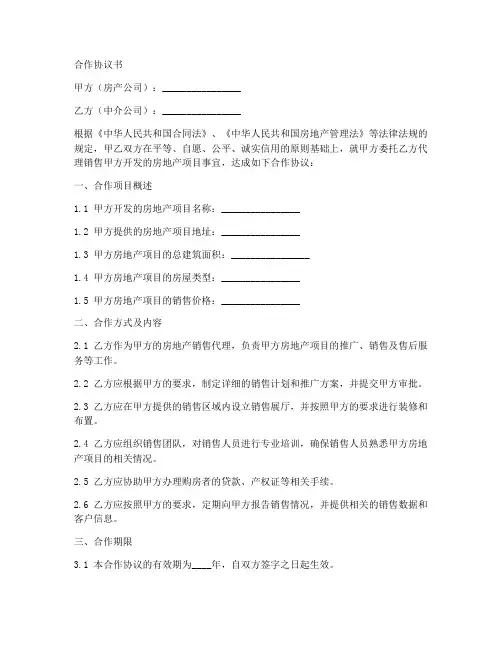 合作协议书

甲方（房产公司）：________________

乙方（中介公司）：________________

根据《中华人民共和国合同法》、《中华人民共和国房地产管理法》等法律法规的规定，甲乙双方在平等、自愿、公平、诚实信用的原则基础上，就甲方委托乙方代理销售甲方开发的房地产项目事宜，达成如下合作协议：

一、合作项目概述

1.1 甲方开发的房地产项目名称：________________

1.2 甲方提供的房地产项目地址：________________

1.3 甲方房地产项目的总建筑面积：________________

1.4 甲方房地产项目的房屋类型：________________

1.5 甲方房地产项目的销售价格：________________

二、合作方式及内容

2.1 乙方作为甲方的房地产销售代理，负责甲方房地产项目的推广、销售及售后服务等工作。

2.2 乙方应根据甲方的要求，制定详细的销售计划和推广方案，并提交甲方审批。

2.3 乙方应在甲方提供的销售区域内设立销售展厅，并按照甲方的要求进行装修和布置。

2.4 乙方应组织销售团队，对销售人员进行专业培训，确保销售人员熟悉甲方房地产项目的相关情况。

2.5 乙方应协助甲方办理购房者的贷款、产权证等相关手续。

2.6 乙方应按照甲方的要求，定期向甲方报告销售情况，并提供相关的销售数据和客户信息。

三、合作期限

3.1 本合作协议的有效期为____年，自双方签字之日起生效。